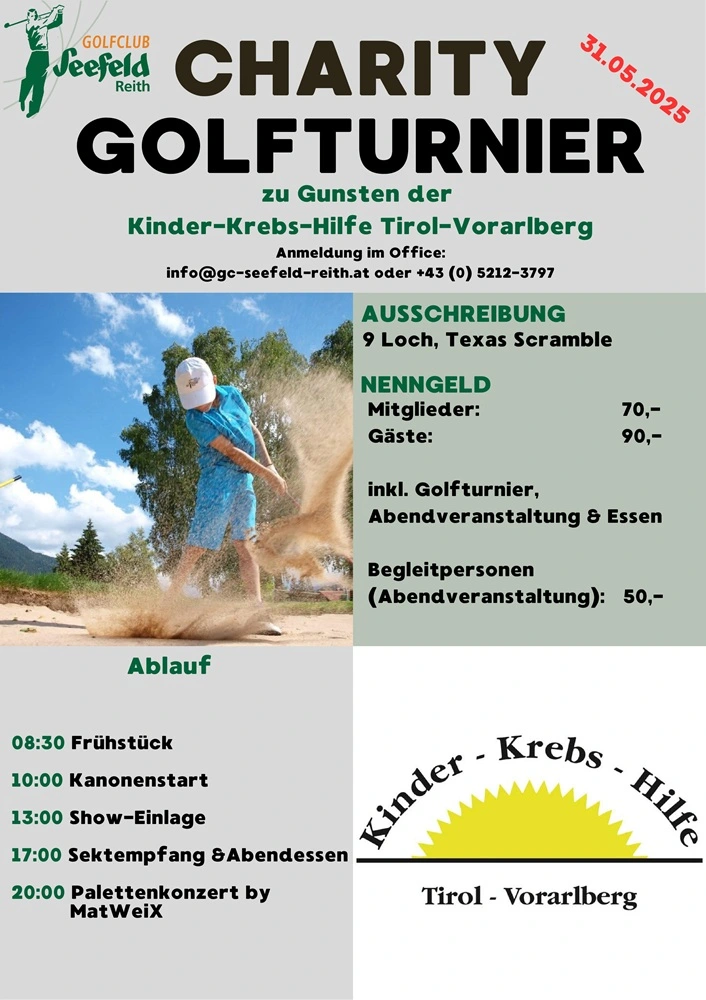 GOLFCLUB
Seefeld
Reith

CHARITY GOLFTURNIER

31.05.2025

zu Gunsten der
Kinder-Krebs-Hilfe Tirol-Vorarlberg
Anmeldung im Office:
info@gc-seefeld-reith.at oder +43 (0) 5212-3797

AUSSCHREIBUNG
9 Loch, Texas Scramble

NENNGELD
Mitglieder: 70,-
Gäste: 90,-

inkl. Golfturnier, Abendveranstaltung & Essen

Begleitpersonen (Abendveranstaltung): 50,-

Ablauf

08:30 Frühstück
10:00 Kanonenstart
13:00 Show-Einlage
17:00 Sektempfang &Abendessen
20:00 Palettenkonzert by MatWeiX

Kinder - Krebs - Hilfe
Tirol - Vorarlberg